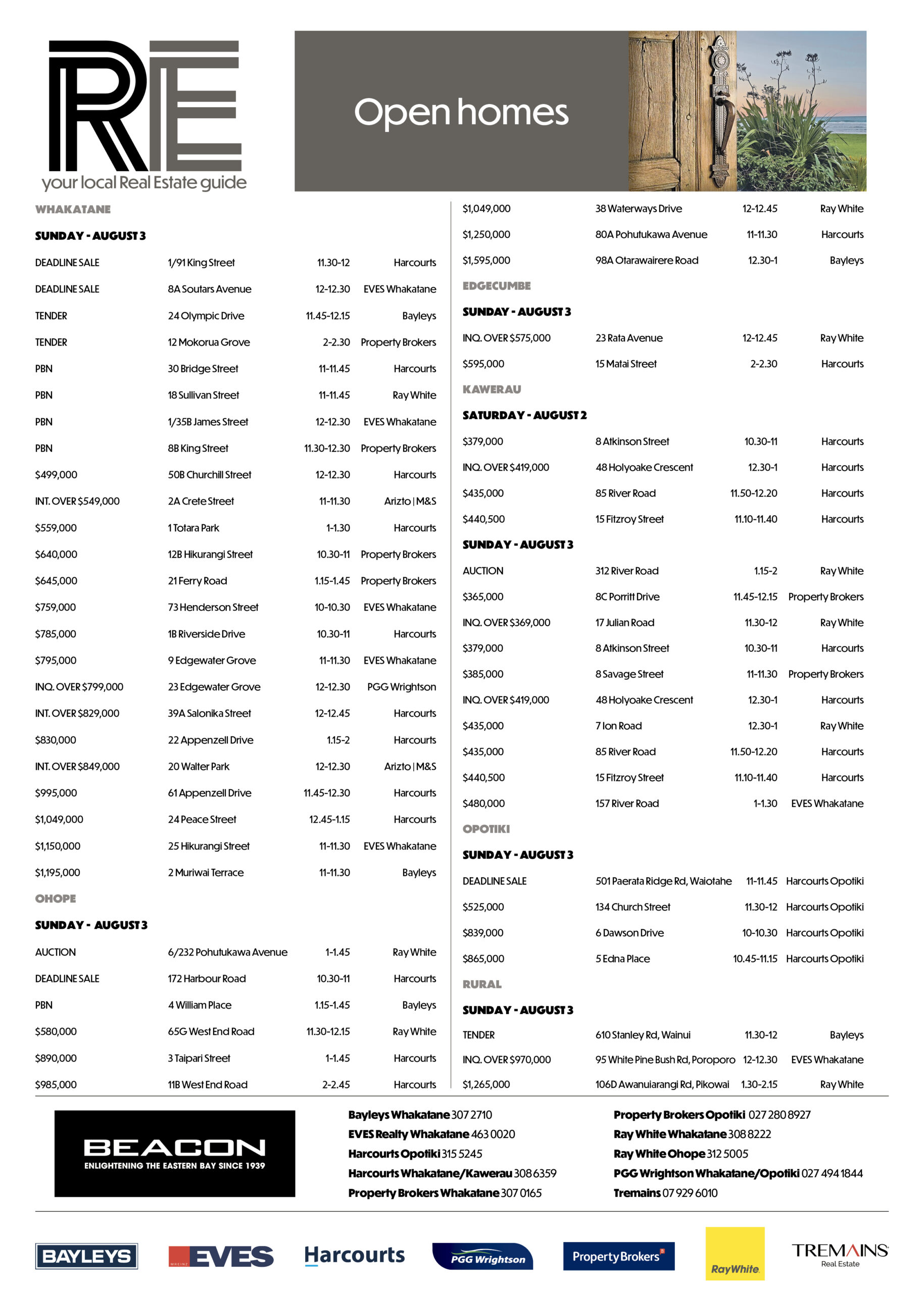 RE
your local Real Estate guide

Open homes

WHAKATANE

SUNDAY - AUGUST 3

| | | | |
|---|---|---|---|
| DEADLINE SALE | 1/91 King Street | 11.30-12 | Harcourts |
| DEADLINE SALE | 8A Soutars Avenue | 12-12.30 | EVES Whakatane |
| TENDER | 24 Olympic Drive | 11.45-12.15 | Bayleys |
| TENDER | 12 Mokorua Grove | 2-2.30 | Property Brokers |
| PBN | 30 Bridge Street | 11-11.45 | Harcourts |
| PBN | 18 Sullivan Street | 11-11.45 | Ray White |
| PBN | 1/35B James Street | 12-12.30 | EVES Whakatane |
| PBN | 8B King Street | 11.30-12.30 | Property Brokers |
| $499,000 | 50B Churchill Street | 12-12.30 | Harcourts |
| INT. OVER $549,000 | 2A Crete Street | 11-11.30 | Arizto \| M&S |
| $559,000 | 1 Totara Park | 1-1.30 | Harcourts |
| $640,000 | 12B Hikurangi Street | 10.30-11 | Property Brokers |
| $645,000 | 21 Ferry Road | 1.15-1.45 | Property Brokers |
| $759,000 | 73 Henderson Street | 10-10.30 | EVES Whakatane |
| $785,000 | 1B Riverside Drive | 10.30-11 | Harcourts |
| $795,000 | 9 Edgewater Grove | 11-11.30 | EVES Whakatane |
| INQ. OVER $799,000 | 23 Edgewater Grove | 12-12.30 | PGG Wrightson |
| INT. OVER $829,000 | 39A Salonika Street | 12-12.45 | Harcourts |
| $830,000 | 22 Appenzell Drive | 1.15-2 | Harcourts |
| INT. OVER $849,000 | 20 Walter Park | 12-12.30 | Arizto \| M&S |
| $995,000 | 61 Appenzell Drive | 11.45-12.30 | Harcourts |
| $1,049,000 | 24 Peace Street | 12.45-1.15 | Harcourts |
| $1,150,000 | 25 Hikurangi Street | 11-11.30 | EVES Whakatane |
| $1,195,000 | 2 Muriwai Terrace | 11-11.30 | Bayleys |

OHOPE

SUNDAY - AUGUST 3

| | | | |
|---|---|---|---|
| AUCTION | 6/232 Pohutukawa Avenue | 1-1.45 | Ray White |
| DEADLINE SALE | 172 Harbour Road | 10.30-11 | Harcourts |
| PBN | 4 William Place | 1.15-1.45 | Bayleys |
| $580,000 | 65G West End Road | 11.30-12.15 | Ray White |
| $890,000 | 3 Taipari Street | 1-1.45 | Harcourts |
| $985,000 | 11B West End Road | 2-2.45 | Harcourts |
| $1,049,000 | 38 Waterways Drive | 12-12.45 | Ray White |
| $1,250,000 | 80A Pohutukawa Avenue | 11-11.30 | Harcourts |
| $1,595,000 | 98A Otarawairere Road | 12.30-1 | Bayleys |

EDGECUMBE

SUNDAY - AUGUST 3

| | | | |
|---|---|---|---|
| INQ. OVER $575,000 | 23 Rata Avenue | 12-12.45 | Ray White |
| $595,000 | 15 Matai Street | 2-2.30 | Harcourts |

KAWERAU

SATURDAY - AUGUST 2

| | | | |
|---|---|---|---|
| $379,000 | 8 Atkinson Street | 10.30-11 | Harcourts |
| INQ. OVER $419,000 | 48 Holyoake Crescent | 12.30-1 | Harcourts |
| $435,000 | 85 River Road | 11.50-12.20 | Harcourts |
| $440,500 | 15 Fitzroy Street | 11.10-11.40 | Harcourts |

SUNDAY - AUGUST 3

| | | | |
|---|---|---|---|
| AUCTION | 312 River Road | 1.15-2 | Ray White |
| $365,000 | 8C Porritt Drive | 11.45-12.15 | Property Brokers |
| INQ. OVER $369,000 | 17 Julian Road | 11.30-12 | Ray White |
| $379,000 | 8 Atkinson Street | 10.30-11 | Harcourts |
| $385,000 | 8 Savage Street | 11-11.30 | Property Brokers |
| INQ. OVER $419,000 | 48 Holyoake Crescent | 12.30-1 | Harcourts |
| $435,000 | 7 Ion Road | 12.30-1 | Ray White |
| $435,000 | 85 River Road | 11.50-12.20 | Harcourts |
| $440,500 | 15 Fitzroy Street | 11.10-11.40 | Harcourts |
| $480,000 | 157 River Road | 1-1.30 | EVES Whakatane |

OPOTIKI

SUNDAY - AUGUST 3

| | | | |
|---|---|---|---|
| DEADLINE SALE | 501 Paerata Ridge Rd, Waiotahe | 11-11.45 | Harcourts Opotiki |
| $525,000 | 134 Church Street | 11.30-12 | Harcourts Opotiki |
| $839,000 | 6 Dawson Drive | 10-10.30 | Harcourts Opotiki |
| $865,000 | 5 Edna Place | 10.45-11.15 | Harcourts Opotiki |

RURAL

SUNDAY - AUGUST 3

| | | | |
|---|---|---|---|
| TENDER | 610 Stanley Rd, Wainui | 11.30-12 | Bayleys |
| INQ. OVER $970,000 | 95 White Pine Bush Rd, Poroporo | 12-12.30 | EVES Whakatane |
| $1,265,000 | 106D Awanuiarangi Rd, Pikowai | 1.30-2.15 | Ray White |

BEACON
ENLIGHTENING THE EASTERN BAY SINCE 1939

Bayleys Whakatane 307 2710
EVES Realty Whakatane 463 0020
Harcourts Opotiki 315 5245
Harcourts Whakatane/Kawerau 308 6359
Property Brokers Whakatane 307 0165

Property Brokers Opotiki 027 280 8927
Ray White Whakatane 308 8222
Ray White Ohope 312 5005
PGG Wrightson Whakatane/Opotiki 027 494 1844
Tremains 07 929 6010

BAYLEYS EVES Harcourts PGG Wrightson Property Brokers RayWhite TREMAINS Real Estate